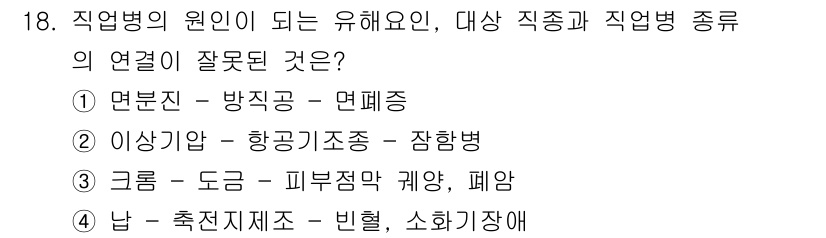 18. 직업병의 원인이 되는 유해요인, 대상 직종과 직업병 종류의 연결이 잘못된 것은?

① 면분진 - 방직공 - 면폐증

② 이상기압 - 항공기조종 - 잠함병

③ 크롬 - 도금 - 피부점막 궤양, 폐암

④ 납 - 축전지제조 - 빈혈, 소화기장애